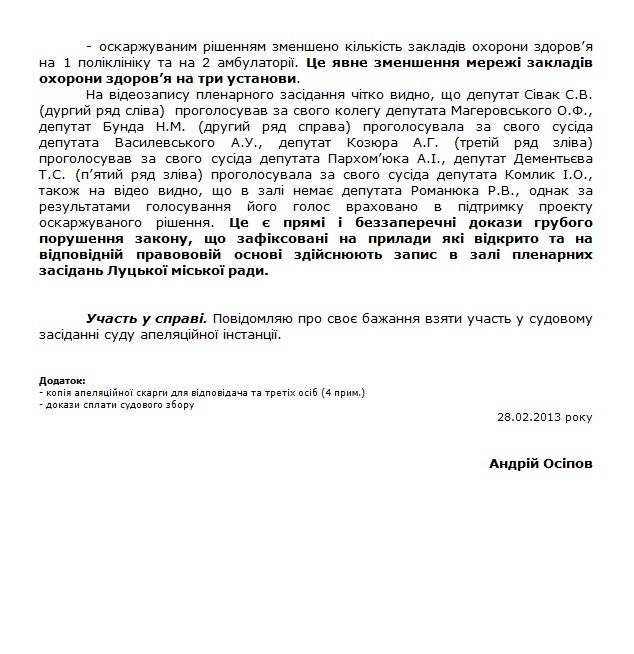 - оскаржуваним рішенням зменшено кількість закладів охорони здоров'я на 1 поліклініку та на 2 амбулаторії. Це явне зменшення мережі закладів охорони здоров'я на три установи.

На відеозапису пленарного засідання чітко видно, що депутат Сівак С.В. (дургий ряд сліва) проголосував за свого колегу депутата Магеровського О.Ф., депутат Бунда Н.М. (другий ряд справа) проголосувала за свого сусіда депутата Василевського А.У., депутат Козюра А.Г. (третій ряд зліва) проголосував за свого сусіда депутата Пархом'юка А.І., депутат Дементьєва Т.С. (п'ятий ряд зліва) проголосувала за свого сусіда депутата Комлик І.О., також на відео видно, що в залі немає депутата Романюка Р.В., однак за результатами голосування його голос враховано в підтримку проекту оскаржуваного рішення. Це є прямі і беззаперечні докази грубого порушення закону, що зафіксовані на прилади які відкрито та на відповідній правововій основі здійснюють запис в залі пленарних засідань Луцької міської ради.

Участь у справі. Повідомляю про своє бажання взяти участь у судовому засіданні суду апеляційної інстанції.

Додаток:
- копія апеляційної скарги для відповідача та третіх осіб (4 прим.)
- докази сплати судового збору

28.02.2013 року

Андрій Осіпов